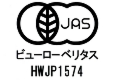 JAS

ビューローベリタス

HWJP1574